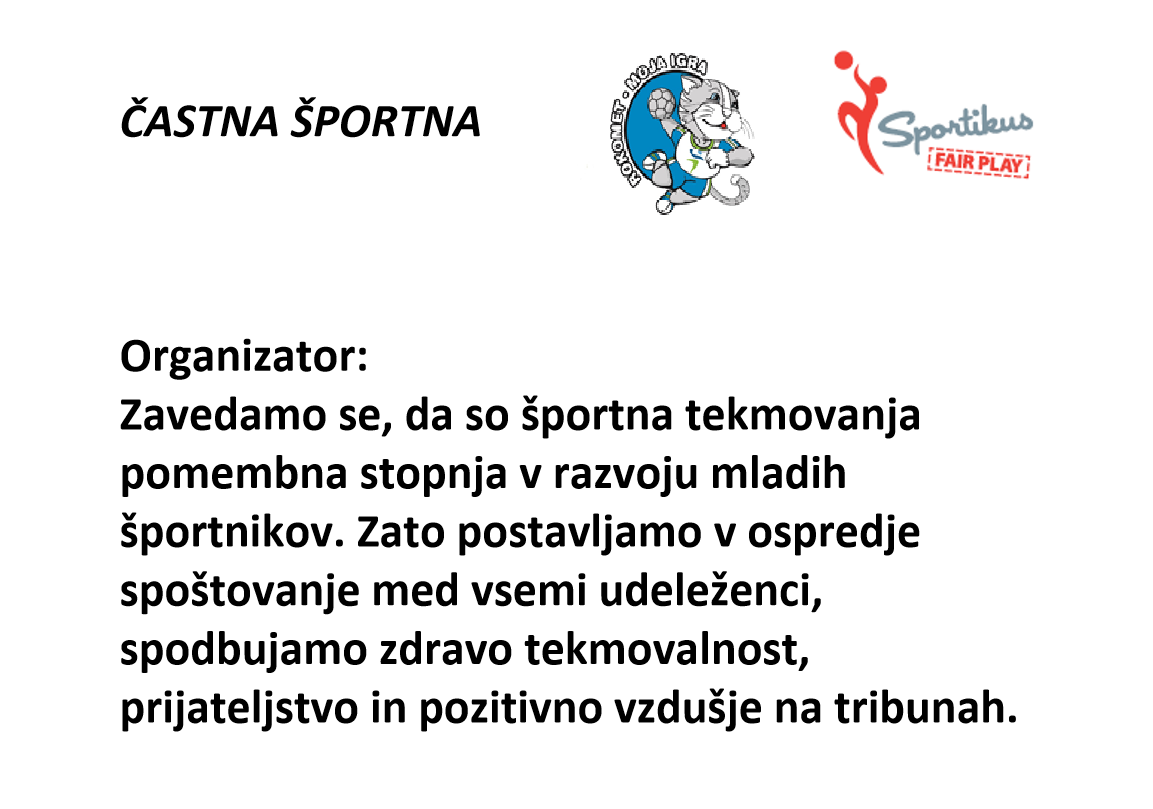 ČASTNA ŠPORTNA

ROKOMET - MOJA IGRA

Sportikus
FAIR PLAY

Organizator:
Zavedamo se, da so športna tekmovanja pomembna stopnja v razvoju mladih športnikov. Zato postavljamo v ospredje spoštovanje med vsemi udeleženci, spodbujamo zdravo tekmovalnost, prijateljstvo in pozitivno vzdušje na tribunah.